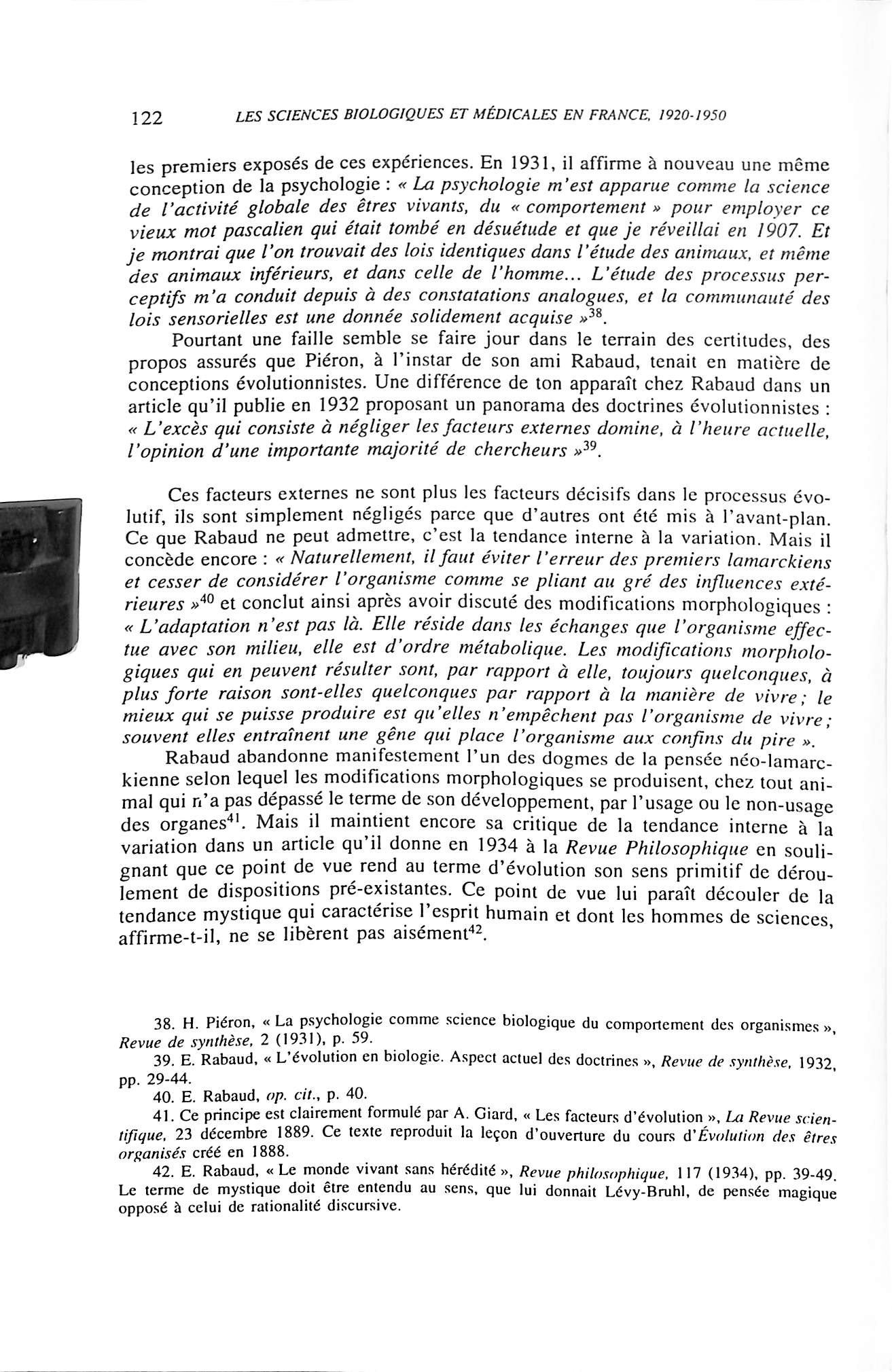 122 LES SCIENCES BIOLOGIQUES ET MÉDICALES EN FRANCE, 1920-1950

les premiers exposés de ces expériences. En 1931, il affirme à nouveau une même conception de la psychologie : « La psychologie m'est apparue comme la science de l'activité globale des êtres vivants, du « comportement » pour employer ce vieux mot pascalien qui était tombé en désuétude et que je réveillai en 1907. Et je montrai que l'on trouvait des lois identiques dans l'étude des animaux, et même des animaux inférieurs, et dans celle de l'homme... L'étude des processus perceptifs m'a conduit depuis à des constatations analogues, et la communauté des lois sensorielles est une donnée solidement acquise »$^{38}$.

Pourtant une faille semble se faire jour dans le terrain des certitudes, des propos assurés que Piéron, à l'instar de son ami Rabaud, tenait en matière de conceptions évolutionnistes. Une différence de ton apparaît chez Rabaud dans un article qu'il publie en 1932 proposant un panorama des doctrines évolutionnistes : « L'excès qui consiste à négliger les facteurs externes domine, à l'heure actuelle, l'opinion d'une importante majorité de chercheurs »$^{39}$.

Ces facteurs externes ne sont plus les facteurs décisifs dans le processus évolutif, ils sont simplement négligés parce que d'autres ont été mis à l'avant-plan. Ce que Rabaud ne peut admettre, c'est la tendance interne à la variation. Mais il concède encore : « Naturellement, il faut éviter l'erreur des premiers lamarckiens et cesser de considérer l'organisme comme se pliant au gré des influences extérieures »$^{40}$ et conclut ainsi après avoir discuté des modifications morphologiques : « L'adaptation n'est pas là. Elle réside dans les échanges que l'organisme effectue avec son milieu, elle est d'ordre métabolique. Les modifications morphologiques qui en peuvent résulter sont, par rapport à elle, toujours quelconques, à plus forte raison sont-elles quelconques par rapport à la manière de vivre ; le mieux qui se puisse produire est qu'elles n'empêchent pas l'organisme de vivre ; souvent elles entraînent une gêne qui place l'organisme aux confins du pire ».

Rabaud abandonne manifestement l'un des dogmes de la pensée néo-lamarckienne selon lequel les modifications morphologiques se produisent, chez tout animal qui n'a pas dépassé le terme de son développement, par l'usage ou le non-usage des organes$^{41}$. Mais il maintient encore sa critique de la tendance interne à la variation dans un article qu'il donne en 1934 à la Revue Philosophique en soulignant que ce point de vue rend au terme d'évolution son sens primitif de déroulement de dispositions pré-existantes. Ce point de vue lui paraît découler de la tendance mystique qui caractérise l'esprit humain et dont les hommes de sciences, affirme-t-il, ne se libèrent pas aisément$^{42}$.

38. H. Piéron, « La psychologie comme science biologique du comportement des organismes », Revue de synthèse, 2 (1931), p. 59.
39. E. Rabaud, « L'évolution en biologie. Aspect actuel des doctrines », Revue de synthèse, 1932, pp. 29-44.
40. E. Rabaud, op. cit., p. 40.
41. Ce principe est clairement formulé par A. Giard, « Les facteurs d'évolution », La Revue scientifique, 23 décembre 1889. Ce texte reproduit la leçon d'ouverture du cours d'Évolution des êtres organisés créé en 1888.
42. E. Rabaud, « Le monde vivant sans hérédité », Revue philosophique, 117 (1934), pp. 39-49. Le terme de mystique doit être entendu au sens, que lui donnait Lévy-Bruhl, de pensée magique opposé à celui de rationalité discursive.